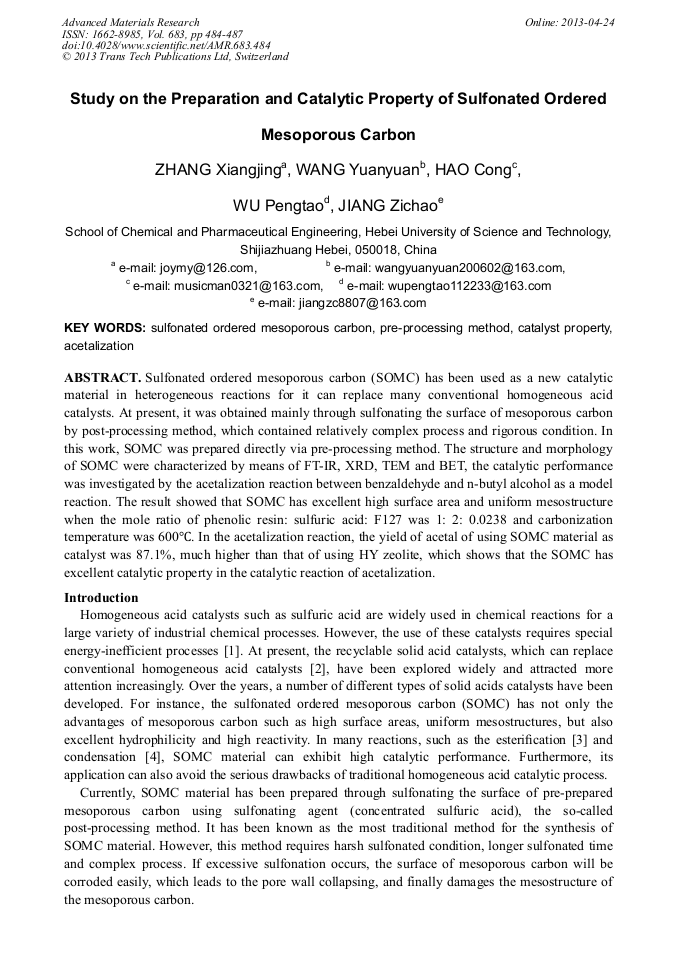 Advanced Materials Research
ISSN: 1662-8985, Vol. 683, pp 484-487
doi:10.4028/www.scientific.net/AMR.683.484
© 2013 Trans Tech Publications Ltd, Switzerland

Online: 2013-04-24

Study on the Preparation and Catalytic Property of Sulfonated Ordered Mesoporous Carbon

ZHANG Xiangjing$^a$, WANG Yuanyuan$^b$, HAO Cong$^c$, WU Pengtao$^d$, JIANG Zichao$^e$

School of Chemical and Pharmaceutical Engineering, Hebei University of Science and Technology, Shijiazhuang Hebei, 050018, China
$^a$ e-mail: joymy@126.com, $^b$ e-mail: wangyuanyuan200602@163.com,
$^c$ e-mail: musicman0321@163.com, $^d$ e-mail: wupengtao112233@163.com
$^e$ e-mail: jiangzc8807@163.com

KEY WORDS: sulfonated ordered mesoporous carbon, pre-processing method, catalyst property, acetalization

ABSTRACT. Sulfonated ordered mesoporous carbon (SOMC) has been used as a new catalytic material in heterogeneous reactions for it can replace many conventional homogeneous acid catalysts. At present, it was obtained mainly through sulfonating the surface of mesoporous carbon by post-processing method, which contained relatively complex process and rigorous condition. In this work, SOMC was prepared directly via pre-processing method. The structure and morphology of SOMC were characterized by means of FT-IR, XRD, TEM and BET, the catalytic performance was investigated by the acetalization reaction between benzaldehyde and n-butyl alcohol as a model reaction. The result showed that SOMC has excellent high surface area and uniform mesostructure when the mole ratio of phenolic resin: sulfuric acid: F127 was 1: 2: 0.0238 and carbonization temperature was 600℃. In the acetalization reaction, the yield of acetal of using SOMC material as catalyst was 87.1%, much higher than that of using HY zeolite, which shows that the SOMC has excellent catalytic property in the catalytic reaction of acetalization.

Introduction
Homogeneous acid catalysts such as sulfuric acid are widely used in chemical reactions for a large variety of industrial chemical processes. However, the use of these catalysts requires special energy-inefficient processes [1]. At present, the recyclable solid acid catalysts, which can replace conventional homogeneous acid catalysts [2], have been explored widely and attracted more attention increasingly. Over the years, a number of different types of solid acids catalysts have been developed. For instance, the sulfonated ordered mesoporous carbon (SOMC) has not only the advantages of mesoporous carbon such as high surface areas, uniform mesostructures, but also excellent hydrophilicity and high reactivity. In many reactions, such as the esterification [3] and condensation [4], SOMC material can exhibit high catalytic performance. Furthermore, its application can also avoid the serious drawbacks of traditional homogeneous acid catalytic process.
Currently, SOMC material has been prepared through sulfonating the surface of pre-prepared mesoporous carbon using sulfonating agent (concentrated sulfuric acid), the so-called post-processing method. It has been known as the most traditional method for the synthesis of SOMC material. However, this method requires harsh sulfonated condition, longer sulfonated time and complex process. If excessive sulfonation occurs, the surface of mesoporous carbon will be corroded easily, which leads to the pore wall collapsing, and finally damages the mesostructure of the mesoporous carbon.